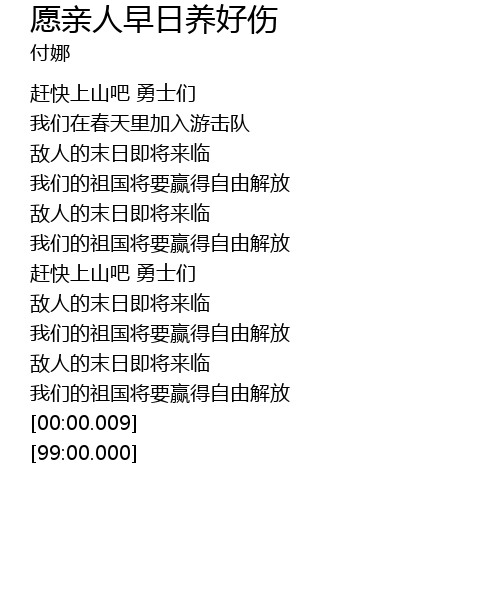 愿亲人早日养好伤
付娜

赶快上山吧 勇士们
我们在春天里加入游击队
敌人的末日即将来临
我们的祖国将要赢得自由解放
敌人的末日即将来临
我们的祖国将要赢得自由解放
赶快上山吧 勇士们
敌人的末日即将来临
我们的祖国将要赢得自由解放
敌人的末日即将来临
我们的祖国将要赢得自由解放
[00:00.009]
[99:00.000]